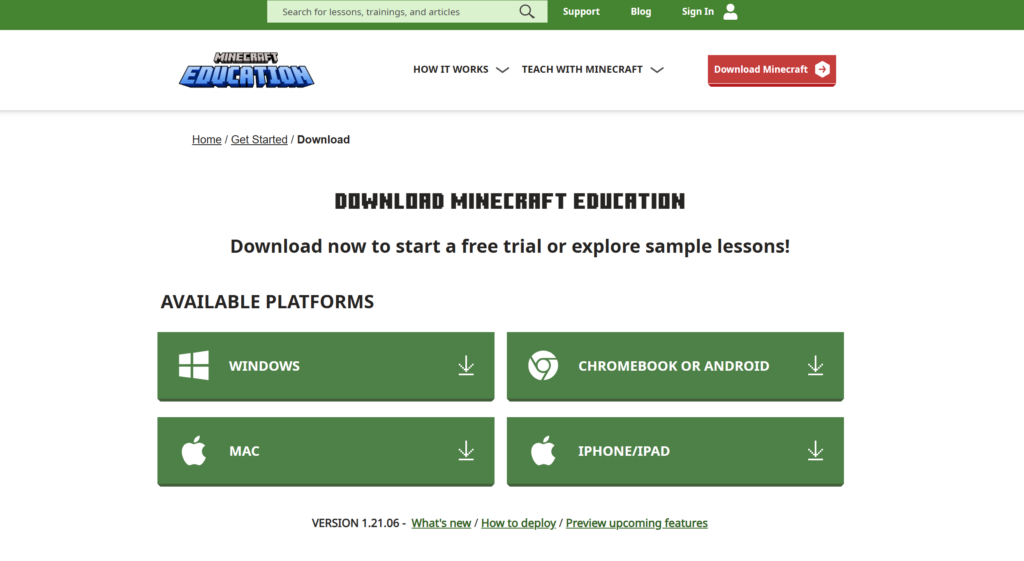 Search for lessons, trainings, and articles

Support Blog Sign In

MINECRAFT EDUCATION

HOW IT WORKS TEACH WITH MINECRAFT

Download Minecraft

Home / Get Started / Download

DOWNLOAD MINECRAFT EDUCATION

Download now to start a free trial or explore sample lessons!

AVAILABLE PLATFORMS

WINDOWS

CHROMEBOOK OR ANDROID

MAC

IPHONE/IPAD

VERSION 1.21.06 - What's new / How to deploy / Preview upcoming features